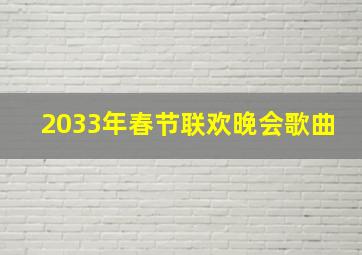 2033年春节联欢晚会歌曲